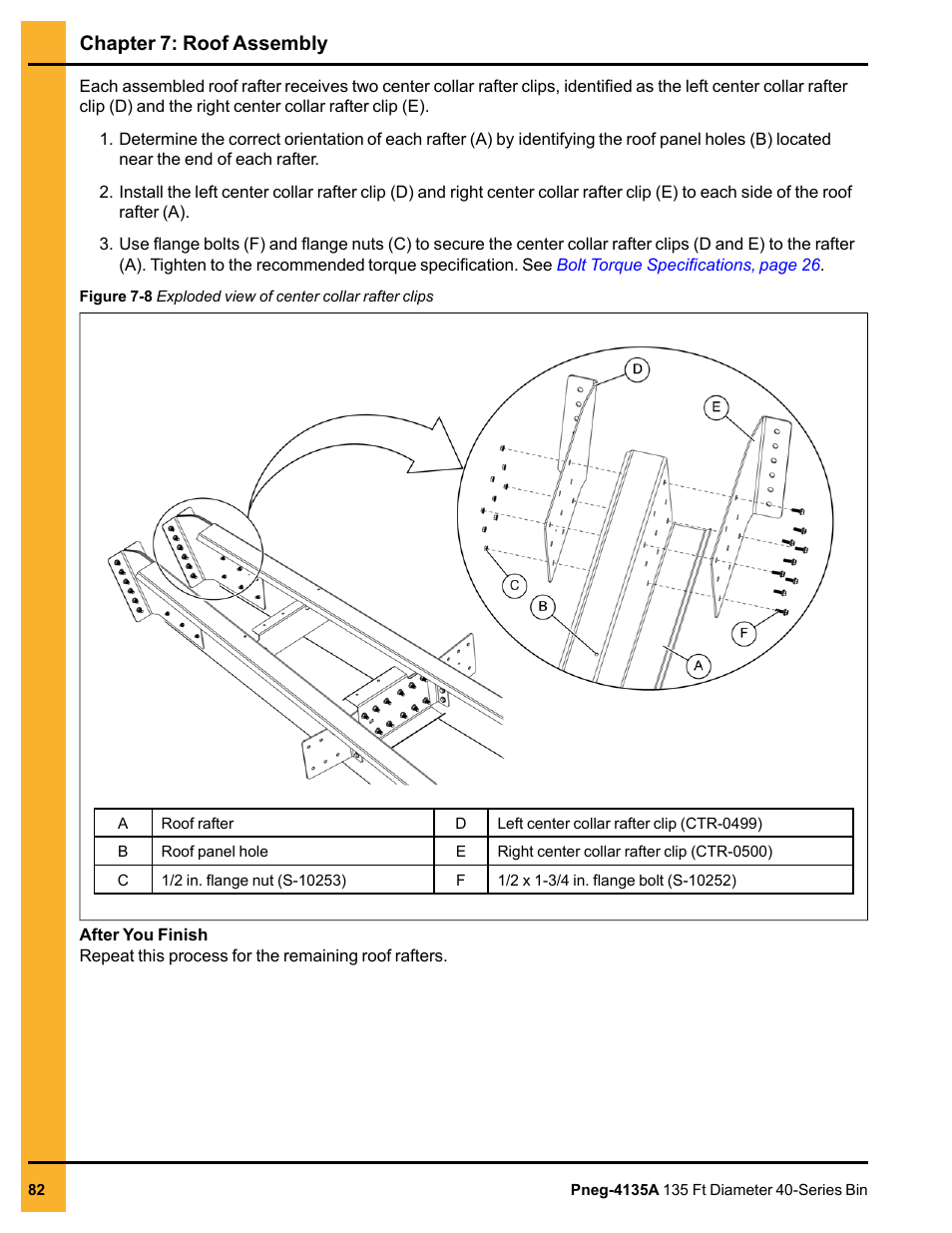 Chapter 7: Roof Assembly

Each assembled roof rafter receives two center collar rafter clips, identified as the left center collar rafter clip (D) and the right center collar rafter clip (E).

1. Determine the correct orientation of each rafter (A) by identifying the roof panel holes (B) located near the end of each rafter.

2. Install the left center collar rafter clip (D) and right center collar rafter clip (E) to each side of the roof rafter (A).

3. Use flange bolts (F) and flange nuts (C) to secure the center collar rafter clips (D and E) to the rafter (A). Tighten to the recommended torque specification. See Bolt Torque Specifications, page 26.

Figure 7-8 Exploded view of center collar rafter clips

D
E
C
B
F
A

| A | Roof rafter | D | Left center collar rafter clip (CTR-0499) |
|---|---|---|---|
| B | Roof panel hole | E | Right center collar rafter clip (CTR-0500) |
| C | 1/2 in. flange nut (S-10253) | F | 1/2 x 1-3/4 in. flange bolt (S-10252) |

After You Finish
Repeat this process for the remaining roof rafters.

82
Pneg-4135A 135 Ft Diameter 40-Series Bin